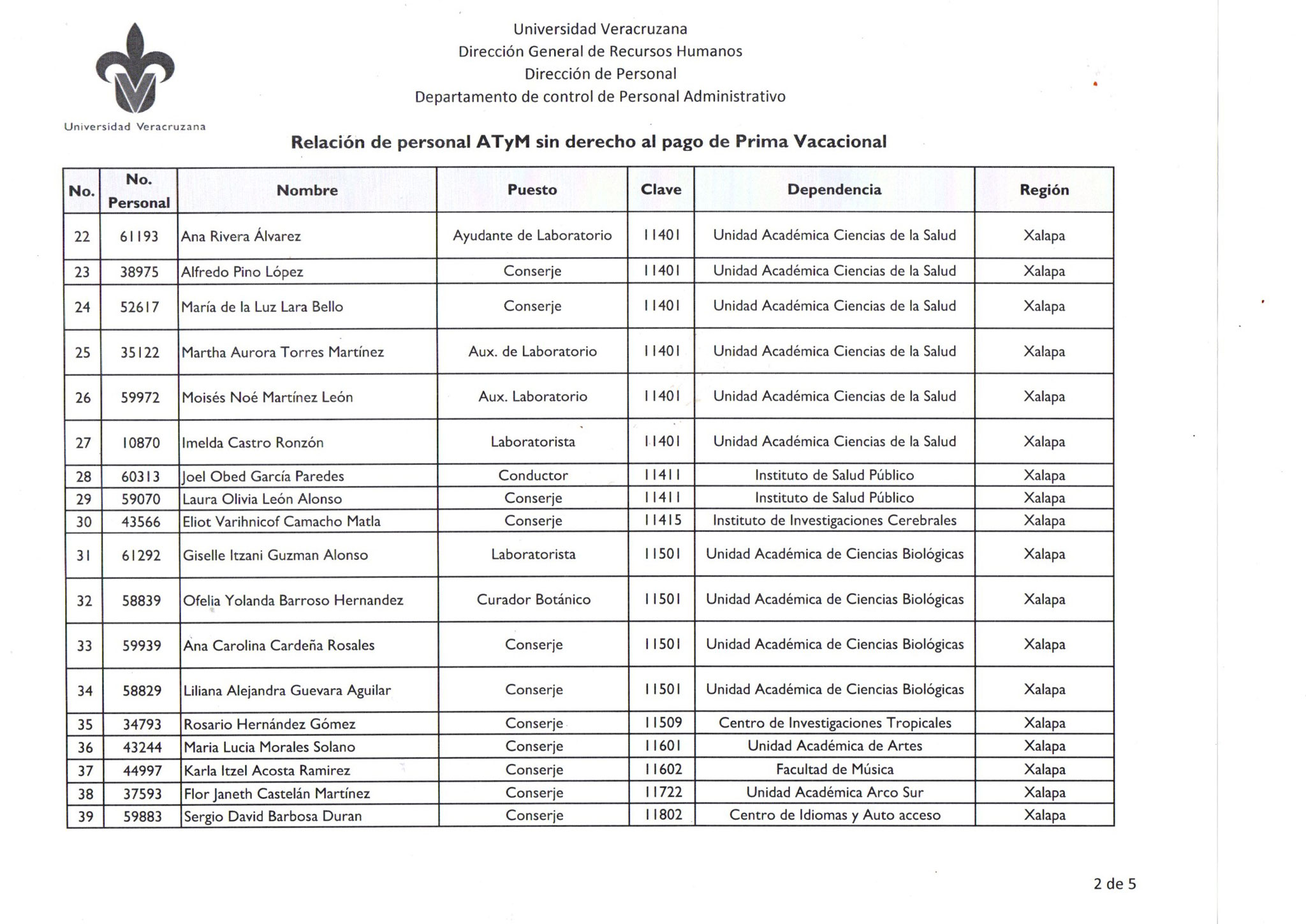 Universidad Veracruzana

Universidad Veracruzana
Dirección General de Recursos Humanos
Dirección de Personal
Departamento de control de Personal Administrativo

Relación de personal ATyM sin derecho al pago de Prima Vacacional

| No. | No. Personal | Nombre | Puesto | Clave | Dependencia | Región |
|---|---|---|---|---|---|---|
| 22 | 61193 | Ana Rivera Álvarez | Ayudante de Laboratorio | 11401 | Unidad Académica Ciencias de la Salud | Xalapa |
| 23 | 38975 | Alfredo Pino López | Conserje | 11401 | Unidad Académica Ciencias de la Salud | Xalapa |
| 24 | 52617 | María de la Luz Lara Bello | Conserje | 11401 | Unidad Académica Ciencias de la Salud | Xalapa |
| 25 | 35122 | Martha Aurora Torres Martínez | Aux. de Laboratorio | 11401 | Unidad Académica Ciencias de la Salud | Xalapa |
| 26 | 59972 | Moisés Noé Martínez León | Aux. Laboratorio | 11401 | Unidad Académica Ciencias de la Salud | Xalapa |
| 27 | 10870 | Imelda Castro Ronzón | Laboratorista | 11401 | Unidad Académica Ciencias de la Salud | Xalapa |
| 28 | 60313 | Joel Obed García Paredes | Conductor | 11411 | Instituto de Salud Público | Xalapa |
| 29 | 59070 | Laura Olivia León Alonso | Conserje | 11411 | Instituto de Salud Público | Xalapa |
| 30 | 43566 | Eliot Varihnicof Camacho Matla | Conserje | 11415 | Instituto de Investigaciones Cerebrales | Xalapa |
| 31 | 61292 | Giselle Itzani Guzman Alonso | Laboratorista | 11501 | Unidad Académica de Ciencias Biológicas | Xalapa |
| 32 | 58839 | Ofelia Yolanda Barroso Hernandez | Curador Botánico | 11501 | Unidad Académica de Ciencias Biológicas | Xalapa |
| 33 | 59939 | Ana Carolina Cardeña Rosales | Conserje | 11501 | Unidad Académica de Ciencias Biológicas | Xalapa |
| 34 | 58829 | Liliana Alejandra Guevara Aguilar | Conserje | 11501 | Unidad Académica de Ciencias Biológicas | Xalapa |
| 35 | 34793 | Rosario Hernández Gómez | Conserje | 11509 | Centro de Investigaciones Tropicales | Xalapa |
| 36 | 43244 | Maria Lucia Morales Solano | Conserje | 11601 | Unidad Académica de Artes | Xalapa |
| 37 | 44997 | Karla Itzel Acosta Ramirez | Conserje | 11602 | Facultad de Música | Xalapa |
| 38 | 37593 | Flor Janeth Castelán Martínez | Conserje | 11722 | Unidad Académica Arco Sur | Xalapa |
| 39 | 59883 | Sergio David Barbosa Duran | Conserje | 11802 | Centro de Idiomas y Auto acceso | Xalapa |

2 de 5